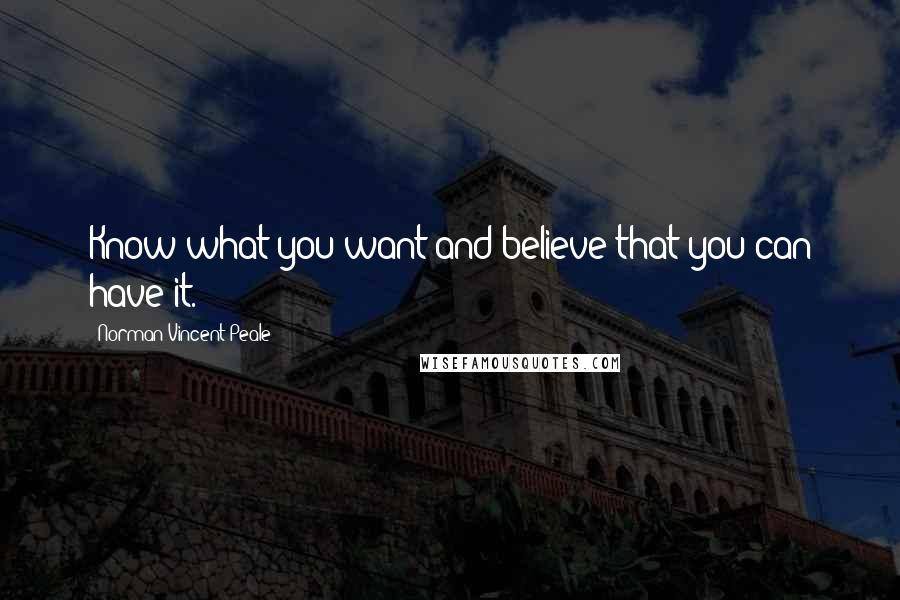 Know what you want and believe that you can have it.

Norman Vincent Peale

WISEFAMOUSQUOTES.COM